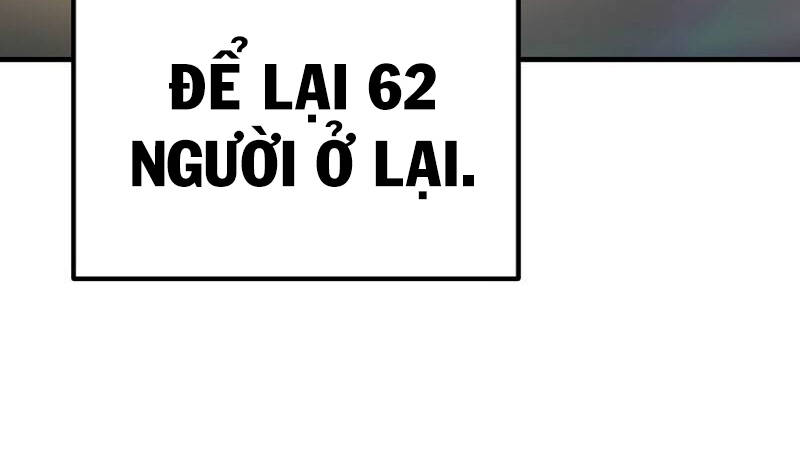 ĐỂ LẠI 62 NGƯỜI Ở LẠI.